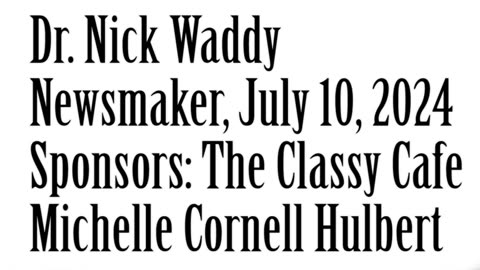 Dr. Nick Waddy
Newsmaker, July 10, 2024
Sponsors: The Classy Cafe
Michelle Cornell Hulbert